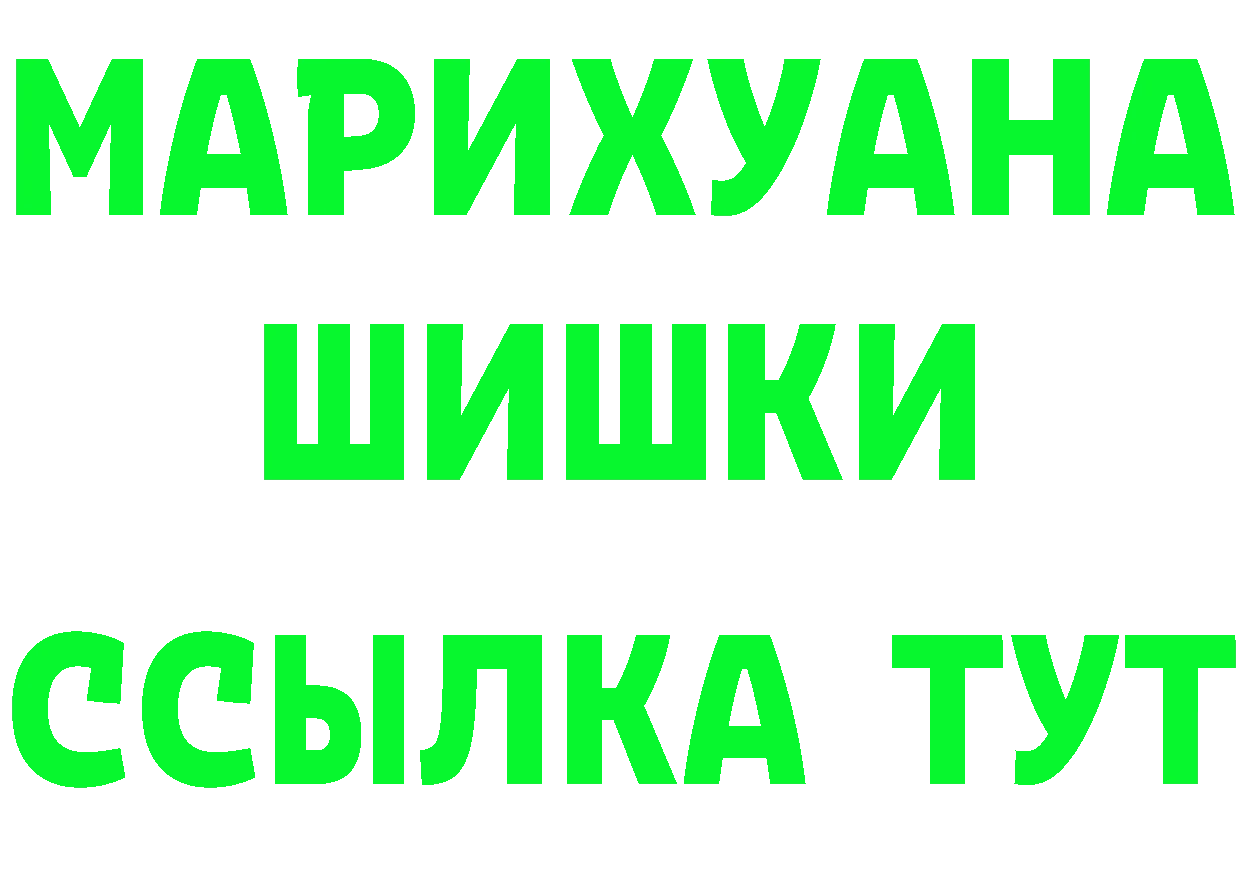 МАРИХУАНА
ШИШКИ
ССЫЛКА ТУТ